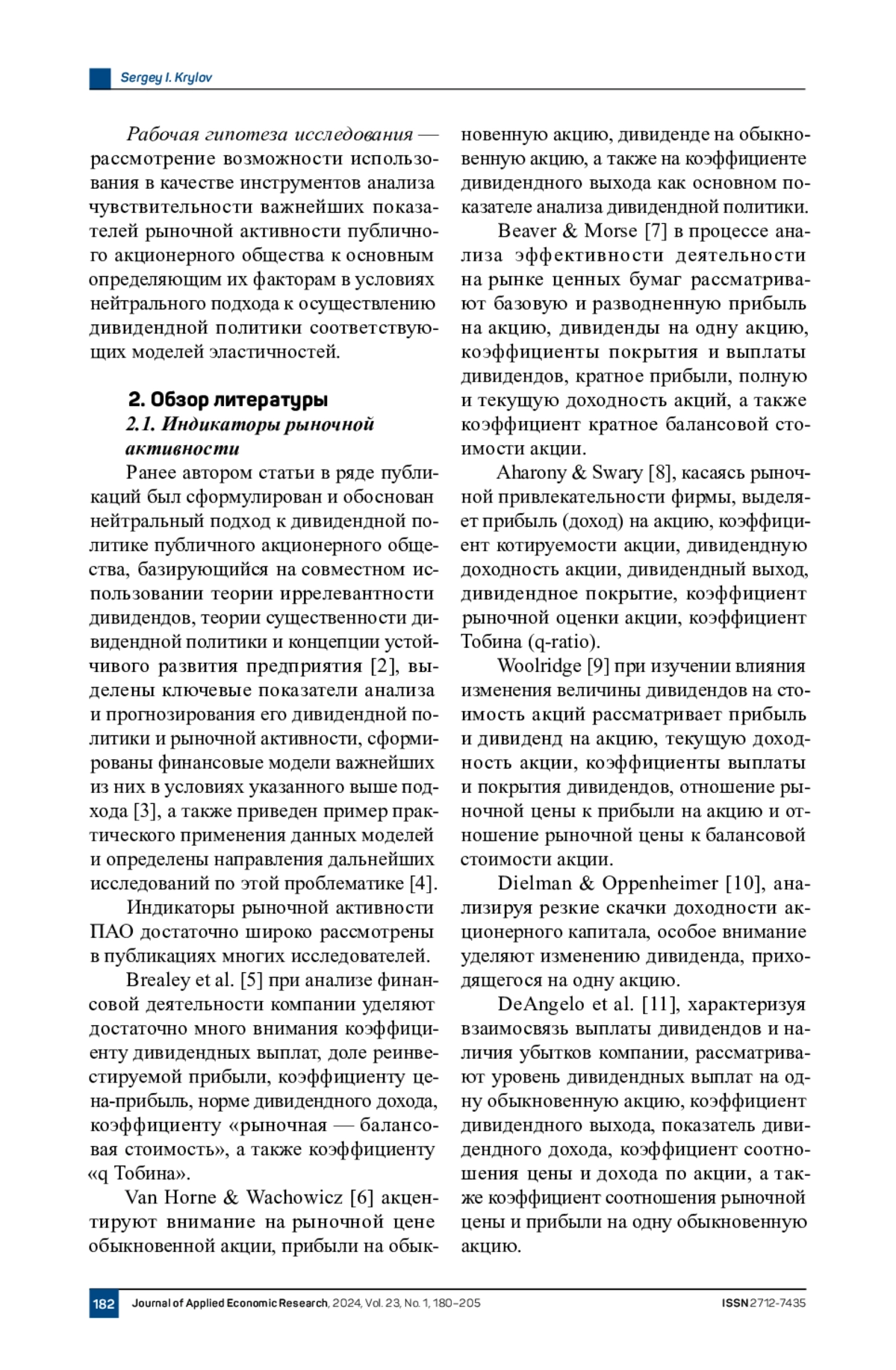 Sergey I. Krylov

Рабочая гипотеза исследования — рассмотрение возможности использования в качестве инструментов анализа чувствительности важнейших показателей рыночной активности публичного акционерного общества к основным определяющим их факторам в условиях нейтрального подхода к осуществлению дивидендной политики соответствующих моделей эластичностей.

2. Обзор литературы
2.1. Индикаторы рыночной активности

Ранее автором статьи в ряде публикаций был сформулирован и обоснован нейтральный подход к дивидендной политике публичного акционерного общества, базирующийся на совместном использовании теории иррелевантности дивидендов, теории существенности дивидендной политики и концепции устойчивого развития предприятия [2], выделены ключевые показатели анализа и прогнозирования его дивидендной политики и рыночной активности, сформированы финансовые модели важнейших из них в условиях указанного выше подхода [3], а также приведен пример практического применения данных моделей и определены направления дальнейших исследований по этой проблематике [4].

Индикаторы рыночной активности ПАО достаточно широко рассмотрены в публикациях многих исследователей.

Brealey et al. [5] при анализе финансовой деятельности компании уделяют достаточно много внимания коэффициенту дивидендных выплат, доле реинвестируемой прибыли, коэффициенту цена-прибыль, норме дивидендного дохода, коэффициенту «рыночная — балансовая стоимость», а также коэффициенту «q Тобина».

Van Horne & Wachowicz [6] акцентируют внимание на рыночной цене обыкновенной акции, прибыли на обыкновенную акцию, дивиденде на обыкновенную акцию, а также на коэффициенте дивидендного выхода как основном показателе анализа дивидендной политики.

Beaver & Morse [7] в процессе анализа эффективности деятельности на рынке ценных бумаг рассматривают базовую и разводненную прибыль на акцию, дивиденды на одну акцию, коэффициенты покрытия и выплаты дивидендов, кратное прибыли, полную и текущую доходность акций, а также коэффициент кратное балансовой стоимости акции.

Aharony & Swary [8], касаясь рыночной привлекательности фирмы, выделяет прибыль (доход) на акцию, коэффициент котируемости акции, дивидендную доходность акции, дивидендный выход, дивидендное покрытие, коэффициент рыночной оценки акции, коэффициент Тобина (q-ratio).

Woolridge [9] при изучении влияния изменения величины дивидендов на стоимость акций рассматривает прибыль и дивиденд на акцию, текущую доходность акции, коэффициенты выплаты и покрытия дивидендов, отношение рыночной цены к прибыли на акцию и отношение рыночной цены к балансовой стоимости акции.

Dielman & Oppenheimer [10], анализируя резкие скачки доходности акционерного капитала, особое внимание уделяют изменению дивиденда, приходящегося на одну акцию.

DeAngelo et al. [11], характеризуя взаимосвязь выплаты дивидендов и наличия убытков компании, рассматривают уровень дивидендных выплат на одну обыкновенную акцию, коэффициент дивидендного выхода, показатель дивидендного дохода, коэффициент соотношения цены и дохода по акции, а также коэффициент соотношения рыночной цены и прибыли на одну обыкновенную акцию.

182 Journal of Applied Economic Research, 2024, Vol. 23, No. 1, 180–205 ISSN 2712-7435